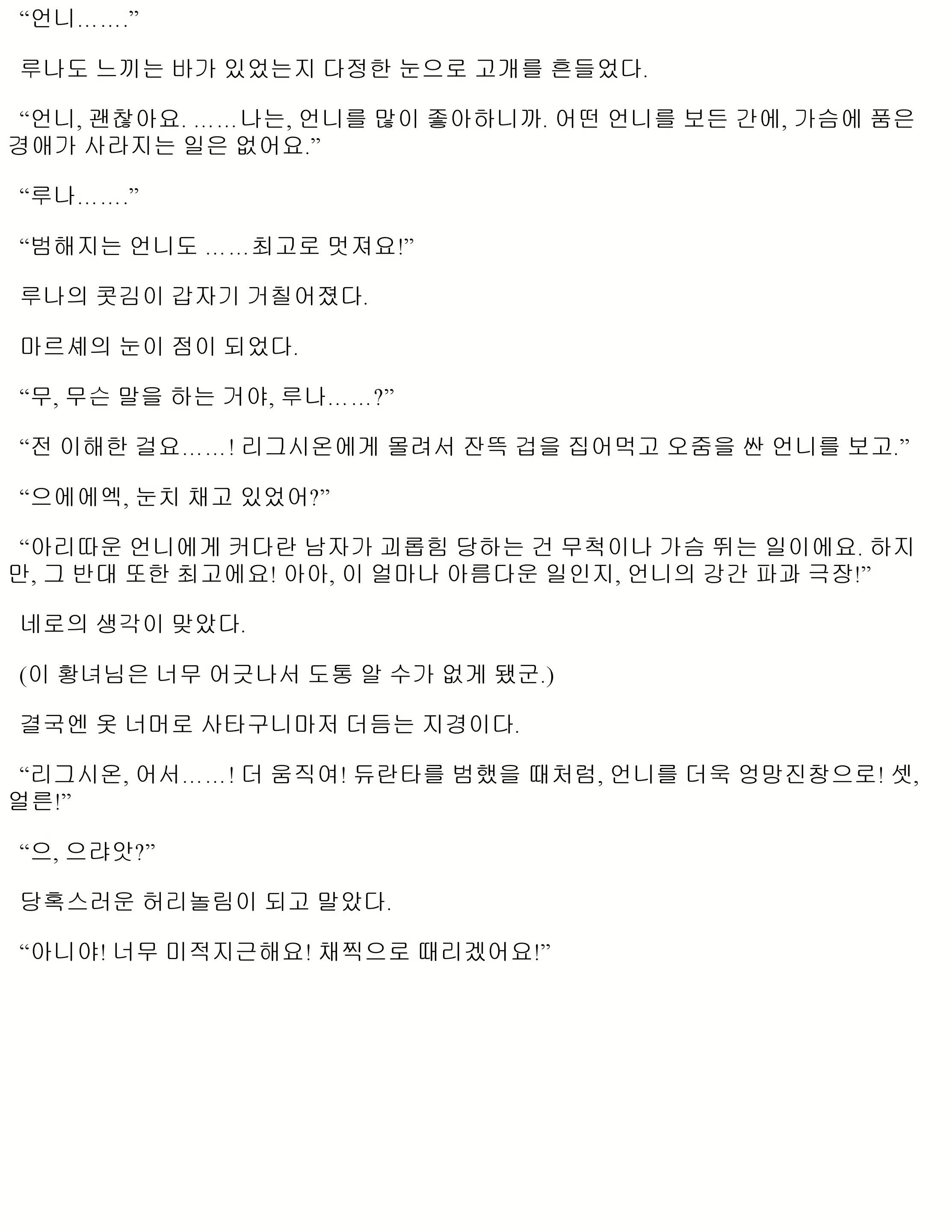 “언니…….”

루나도 느끼는 바가 있었는지 다정한 눈으로 고개를 흔들었다.

“언니, 괜찮아요. ……나는, 언니를 많이 좋아하니까. 어떤 언니를 보든 간에, 가슴에 품은 경애가 사라지는 일은 없어요.”

“루나…….”

“범해지는 언니도 ……최고로 멋져요!”

루나의 콧김이 갑자기 거칠어졌다.

마르셰의 눈이 점이 되었다.

“무, 무슨 말을 하는 거야, 루나……?”

“전 이해한 걸요……! 리그시온에게 몰려서 잔뜩 겁을 집어먹고 오줌을 싼 언니를 보고.”

“으에에엑, 눈치 채고 있었어?”

“아리따운 언니에게 커다란 남자가 괴롭힘 당하는 건 무척이나 가슴 뛰는 일이에요. 하지만, 그 반대 또한 최고에요! 아아, 이 얼마나 아름다운 일인지, 언니의 강간 파과 극장!”

네로의 생각이 맞았다.

(이 황녀님은 너무 어긋나서 도통 알 수가 없게 됐군.)

결국엔 옷 너머로 사타구니마저 더듬는 지경이다.

“리그시온, 어서……! 더 움직여! 듀란타를 범했을 때처럼, 언니를 더욱 엉망진창으로! 셋, 얼른!”

“으, 으랴앗?”

당혹스러운 허리놀림이 되고 말았다.

“아니야! 너무 미적지근해요! 채찍으로 때리겠어요!”